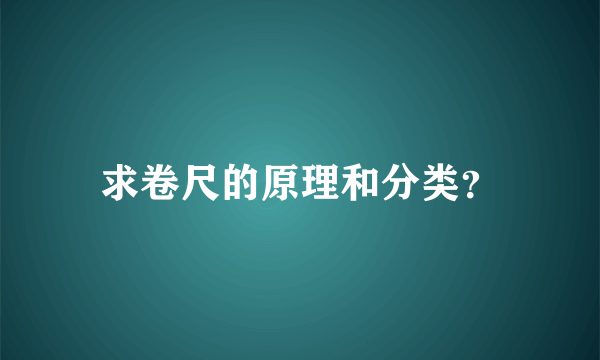 求卷尺的原理和分类?